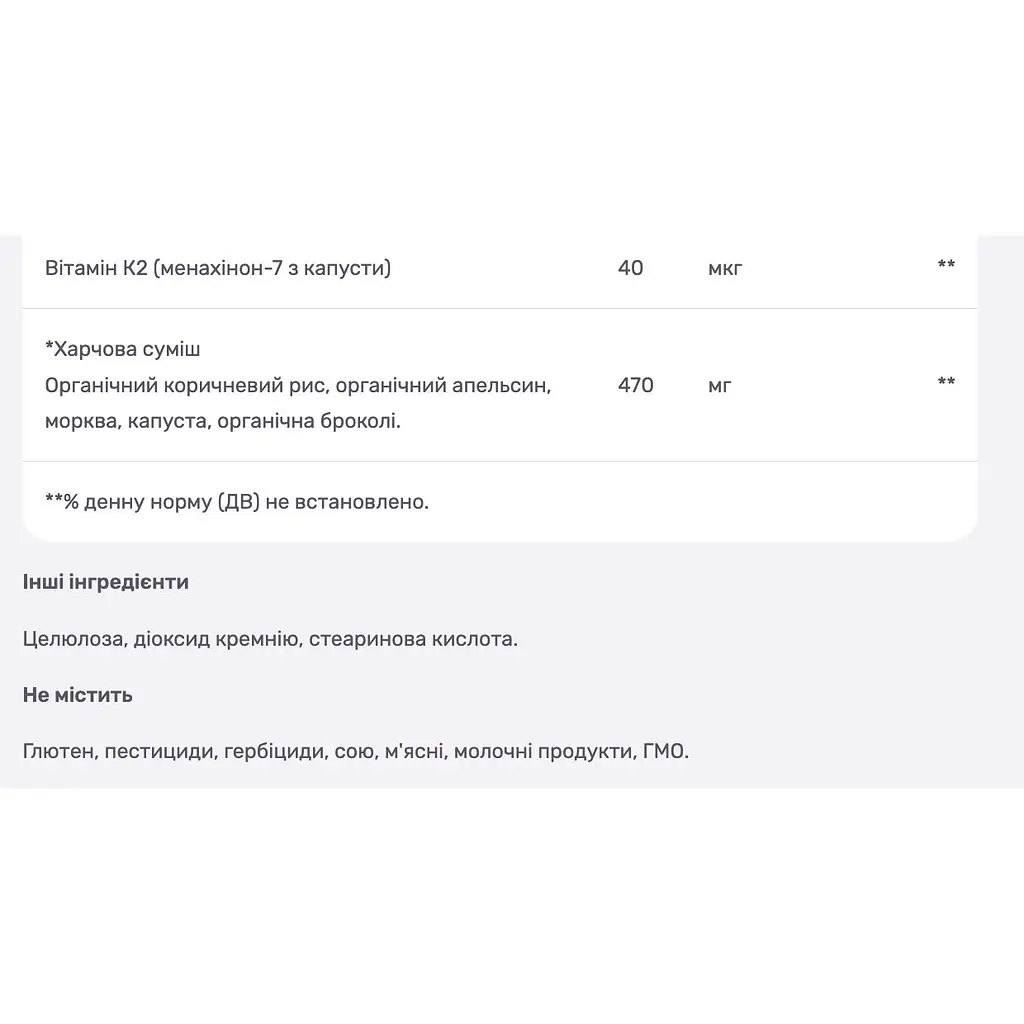 | Вітамін К2 (менахінон-7 з капусти) | 40 | мкг | ** |
|---|---|---|---|
| *Харчова суміш Органічний коричневий рис, органічний апельсин, морква, капуста, органічна броколі. | 470 | мг | ** |

**% денну норму (ДВ) не встановлено.

Інші інгредієнти

Целюлоза, діоксид кремнію, стеаринова кислота.

Не містить

Глютен, пестициди, гербіциди, сою, м'ясні, молочні продукти, ГМО.